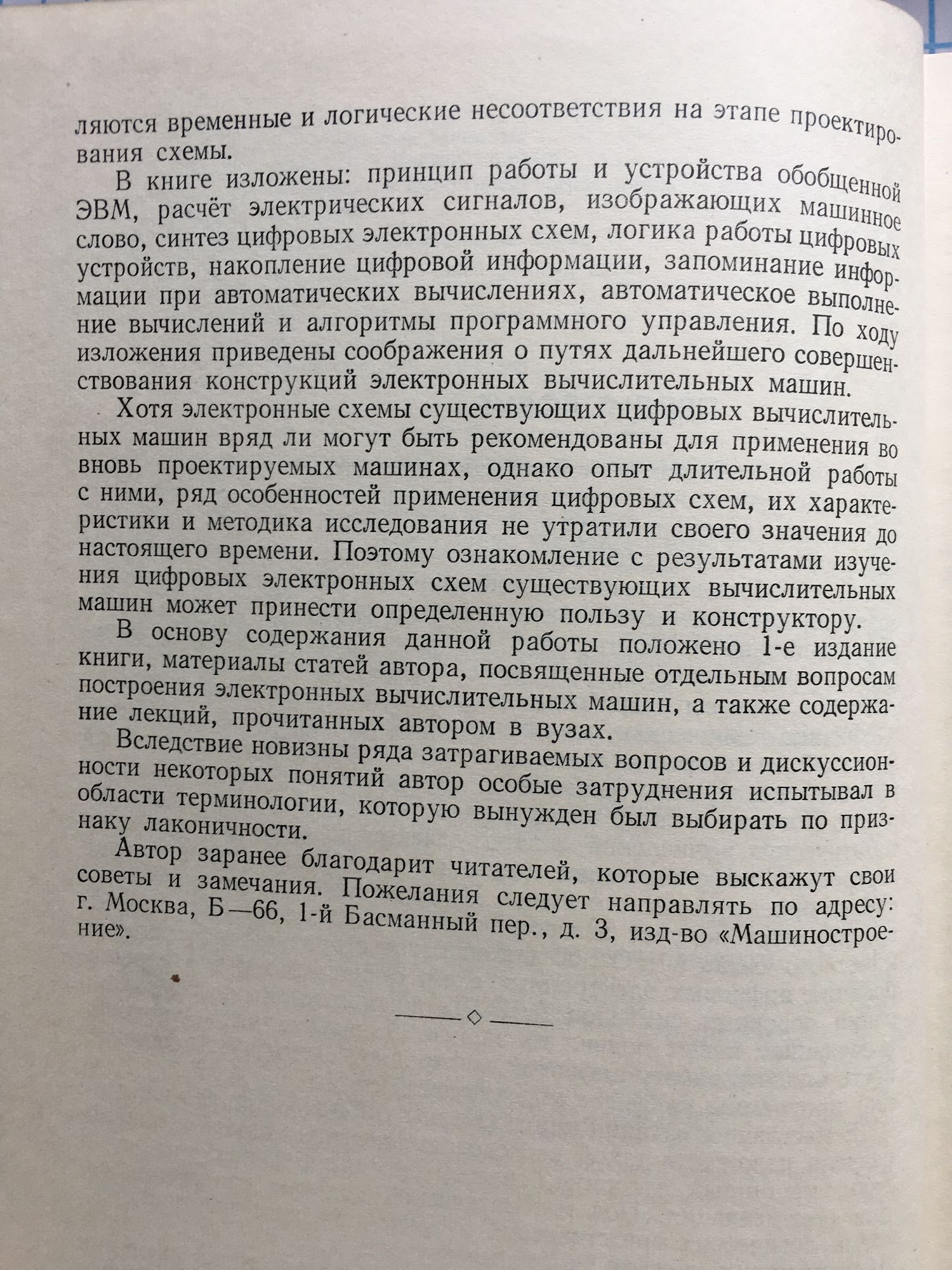 ляются временные и логические несоответствия на этапе проектирования схемы.

В книге изложены: принцип работы и устройства обобщенной ЭВМ, расчёт электрических сигналов, изображающих машинное слово, синтез цифровых электронных схем, логика работы цифровых устройств, накопление цифровой информации, запоминание информации при автоматических вычислениях, автоматическое выполнение вычислений и алгоритмы программного управления. По ходу изложения приведены соображения о путях дальнейшего совершенствования конструкций электронных вычислительных машин.

Хотя электронные схемы существующих цифровых вычислительных машин вряд ли могут быть рекомендованы для применения во вновь проектируемых машинах, однако опыт длительной работы с ними, ряд особенностей применения цифровых схем, их характеристики и методика исследования не утратили своего значения до настоящего времени. Поэтому ознакомление с результатами изучения цифровых электронных схем существующих вычислительных машин может принести определенную пользу и конструктору.

В основу содержания данной работы положено 1-е издание книги, материалы статей автора, посвященные отдельным вопросам построения электронных вычислительных машин, а также содержание лекций, прочитанных автором в вузах.

Вследствие новизны ряда затрагиваемых вопросов и дискуссионности некоторых понятий автор особые затруднения испытывал в области терминологии, которую вынужден был выбирать по признаку лаконичности.

Автор заранее благодарит читателей, которые выскажут свои советы и замечания. Пожелания следует направлять по адресу: г. Москва, Б—66, 1-й Басманный пер., д. 3, изд-во «Машиностроение».